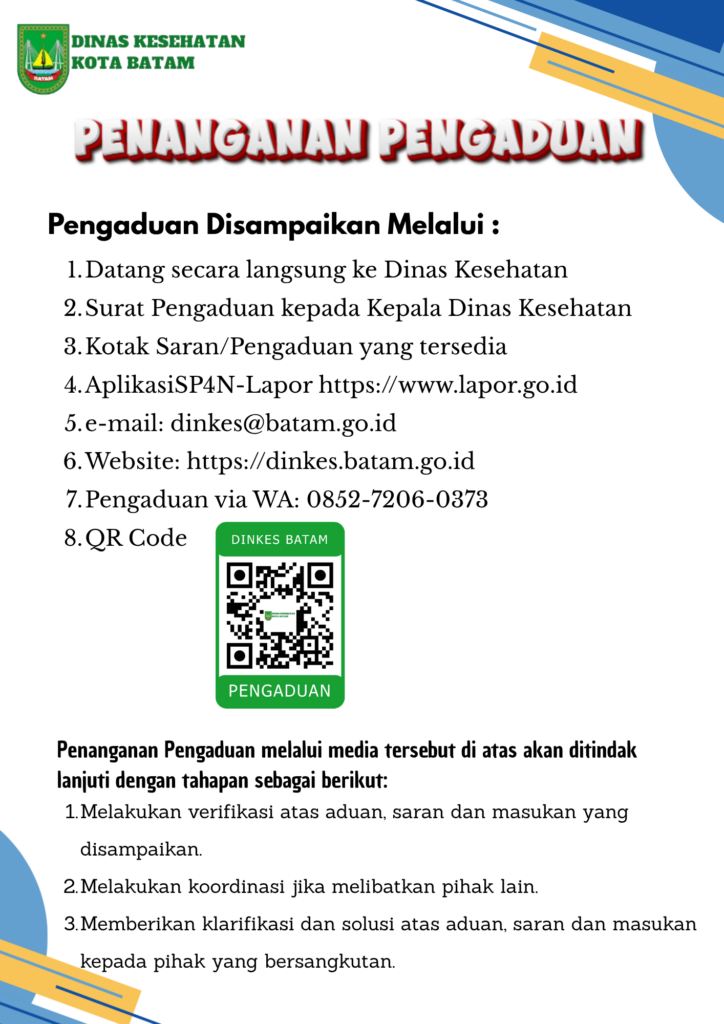 DINAS KESEHATAN
KOTA BATAM

PENANGANAN PENGADUAN

Pengaduan Disampaikan Melalui :

1. Datang secara langsung ke Dinas Kesehatan
2. Surat Pengaduan kepada Kepala Dinas Kesehatan
3. Kotak Saran/Pengaduan yang tersedia
4. AplikasiSP4N-Lapor https://www.lapor.go.id
5. e-mail: dinkes@batam.go.id
6. Website: https://dinkes.batam.go.id
7. Pengaduan via WA: 0852-7206-0373
8. QR Code

DINKES BATAM
PENGADUAN

Penanganan Pengaduan melalui media tersebut di atas akan ditindak lanjuti dengan tahapan sebagai berikut:

1. Melakukan verifikasi atas aduan, saran dan masukan yang disampaikan.
2. Melakukan koordinasi jika melibatkan pihak lain.
3. Memberikan klarifikasi dan solusi atas aduan, saran dan masukan kepada pihak yang bersangkutan.